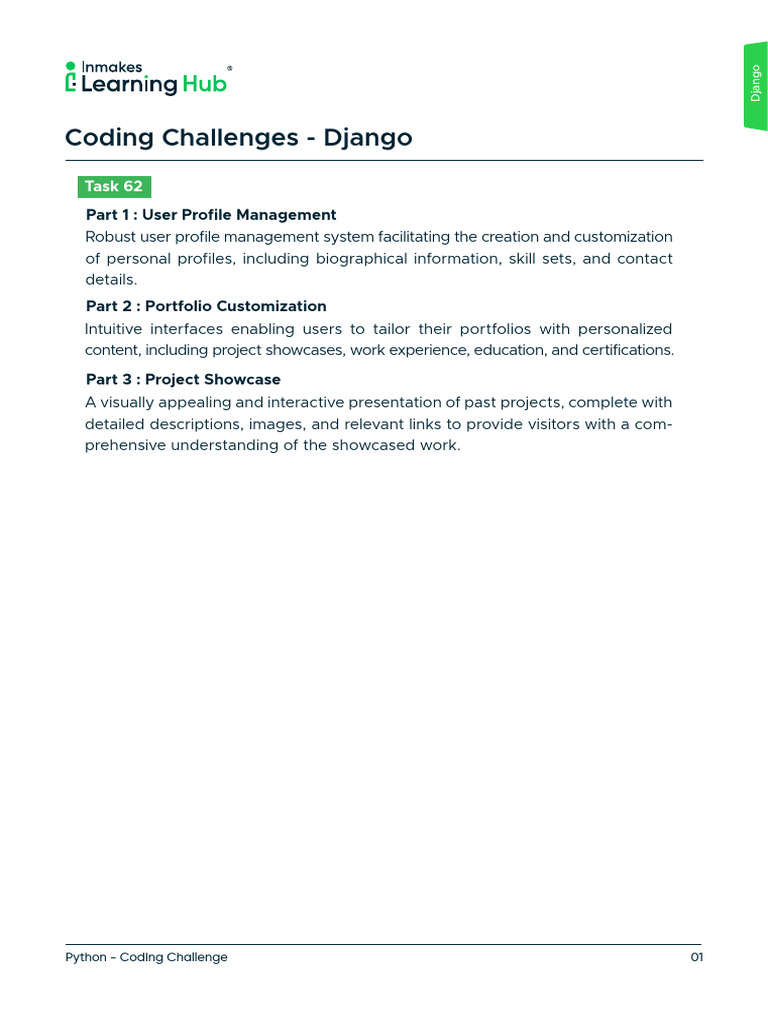 Inmakes Learning Hub ®

Django

Coding Challenges - Django

Task 62

Part 1 : User Profile Management
Robust user profile management system facilitating the creation and customization of personal profiles, including biographical information, skill sets, and contact details.

Part 2 : Portfolio Customization
Intuitive interfaces enabling users to tailor their portfolios with personalized content, including project showcases, work experience, education, and certifications.

Part 3 : Project Showcase
A visually appealing and interactive presentation of past projects, complete with detailed descriptions, images, and relevant links to provide visitors with a comprehensive understanding of the showcased work.

Python – Coding Challenge 01